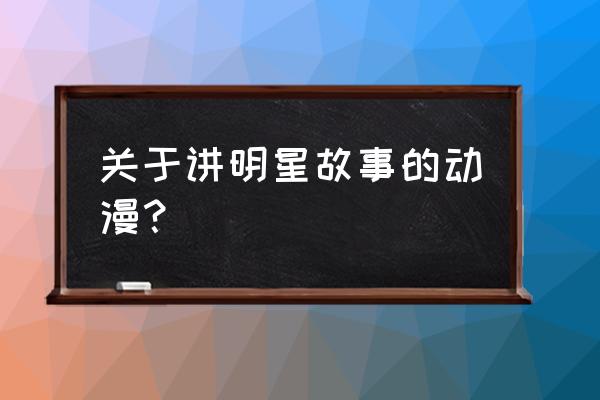 关于讲明星故事的动漫？